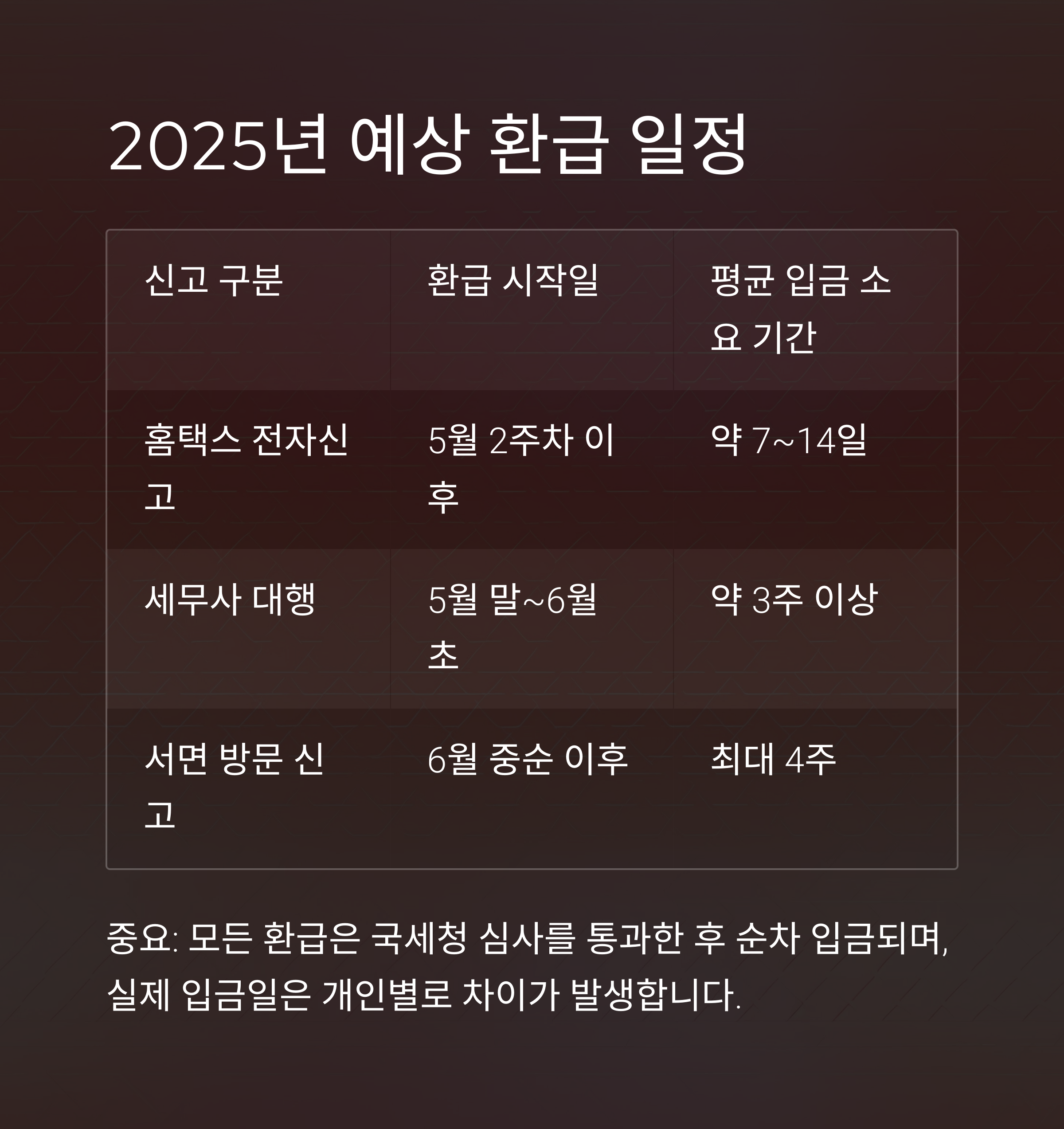 2025년 예상 환급 일정

| 신고 구분 | 환급 시작일 | 평균 입금 소요 기간 |
|---|---|---|
| 홈택스 전자신고 | 5월 2주차 이후 | 약 7~14일 |
| 세무사 대행 | 5월 말~6월 초 | 약 3주 이상 |
| 서면 방문 신고 | 6월 중순 이후 | 최대 4주 |

중요: 모든 환급은 국세청 심사를 통과한 후 순차 입금되며, 실제 입금일은 개인별로 차이가 발생합니다.